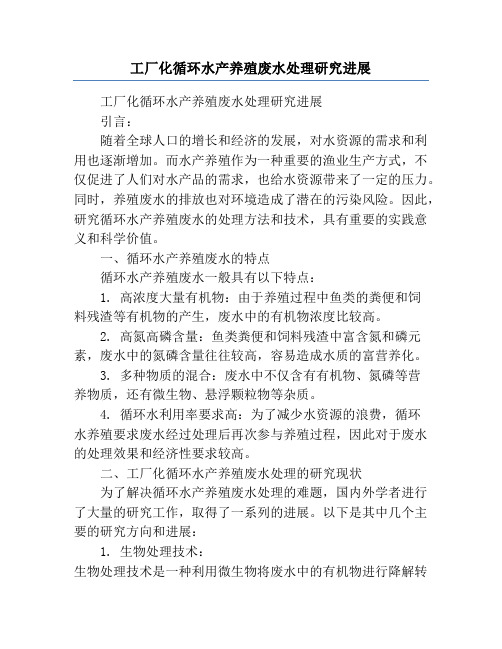 工厂化循环水产养殖废水处理研究进展

工厂化循环水产养殖废水处理研究进展

引言：

随着全球人口的增长和经济的发展，对水资源的需求和利用也逐渐增加。而水产养殖作为一种重要的渔业生产方式，不仅促进了人们对水产品的需求，也给水资源带来了一定的压力。同时，养殖废水的排放也对环境造成了潜在的污染风险。因此，研究循环水产养殖废水的处理方法和技术，具有重要的实践意义和科学价值。

一、循环水产养殖废水的特点

循环水产养殖废水一般具有以下特点：

1. 高浓度大量有机物：由于养殖过程中鱼类的粪便和饲料残渣等有机物的产生，废水中的有机物浓度比较高。

2. 高氮高磷含量：鱼类粪便和饲料残渣中富含氮和磷元素，废水中的氮磷含量往往较高，容易造成水质的富营养化。

3. 多种物质的混合：废水中不仅含有有机物、氮磷等营养物质，还有微生物、悬浮颗粒物等杂质。

4. 循环水利用率要求高：为了减少水资源的浪费，循环水养殖要求废水经过处理后再次参与养殖过程，因此对于废水的处理效果和经济性要求较高。

二、工厂化循环水产养殖废水处理的研究现状

为了解决循环水产养殖废水处理的难题，国内外学者进行了大量的研究工作，取得了一系列的进展。以下是其中几个主要的研究方向和进展：

1. 生物处理技术：

生物处理技术是一种利用微生物将废水中的有机物进行降解转